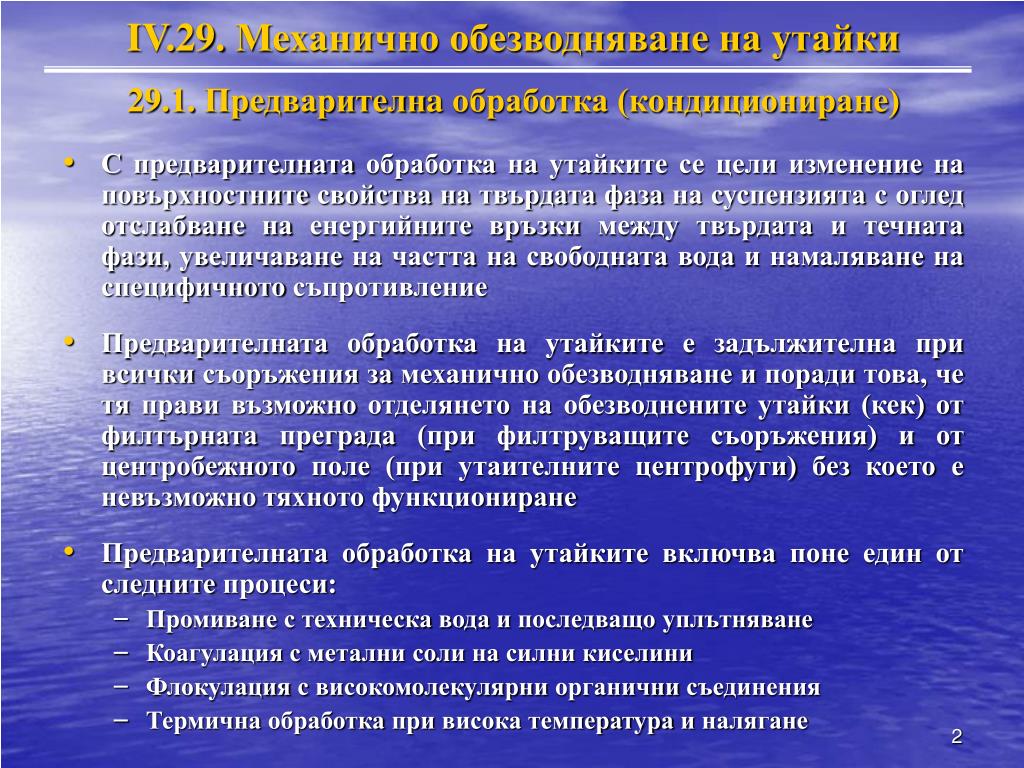 IV.29. Механично обезводняване на утайки

29.1. Предварителна обработка (кондициониране)

• С предварителната обработка на утайките се цели изменение на повърхностните свойства на твърдата фаза на суспензията с оглед отслабване на енергийните връзки между твърдата и течната фази, увеличаване на частта на свободната вода и намаляване на специфичното съпротивление

• Предварителната обработка на утайките е задължителна при всички съоръжения за механично обезводняване и поради това, че тя прави възможно отделянето на обезводнените утайки (кек) от филтърната преграда (при филтруващите съоръжения) и от центробежното поле (при утаителните центрофуги) без което е невъзможно тяхното функциониране

• Предварителната обработка на утайките включва поне един от следните процеси:
– Промиване с техническа вода и последващо уплътняване
– Коагулация с метални соли на силни киселини
– Флокулация с високомолекулярни органични съединения
– Термична обработка при висока температура и налягане

2